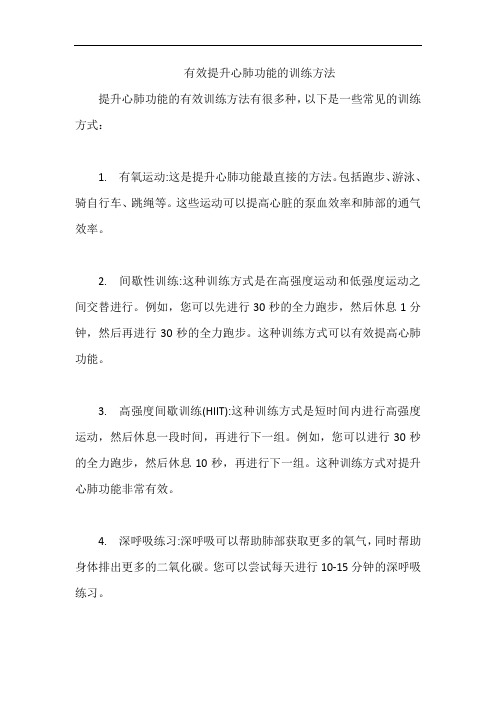 有效提升心肺功能的训练方法

提升心肺功能的有效训练方法有很多种，以下是一些常见的训练方式：

1. 有氧运动:这是提升心肺功能最直接的方法。包括跑步、游泳、骑自行车、跳绳等。这些运动可以提高心脏的泵血效率和肺部的通气效率。

2. 间歇性训练:这种训练方式是在高强度运动和低强度运动之间交替进行。例如，您可以先进行 30 秒的全力跑步，然后休息 1 分钟，然后再进行 30 秒的全力跑步。这种训练方式可以有效提高心肺功能。

3. 高强度间歇训练(HIIT):这种训练方式是短时间内进行高强度运动，然后休息一段时间，再进行下一组。例如，您可以进行 30 秒的全力跑步，然后休息 10 秒，再进行下一组。这种训练方式对提升心肺功能非常有效。

4. 深呼吸练习:深呼吸可以帮助肺部获取更多的氧气，同时帮助身体排出更多的二氧化碳。您可以尝试每天进行 10-15 分钟的深呼吸练习。